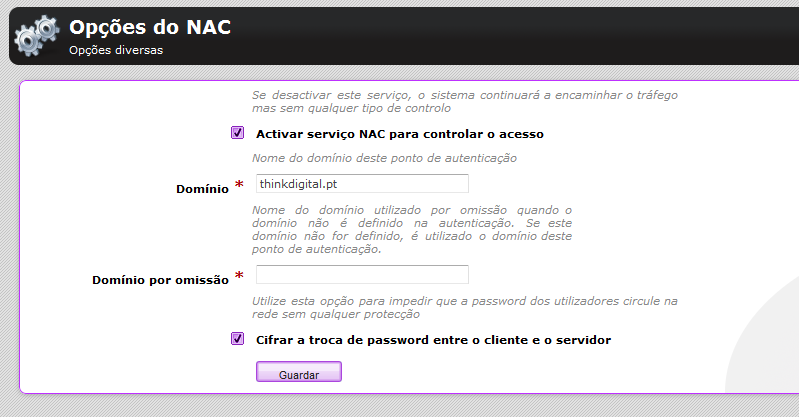 Opções do NAC
Opções diversas

Se desactivar este serviço, o sistema continuará a encaminhar o tráfego mas sem qualquer tipo de controlo

Activar serviço NAC para controlar o acesso

Nome do domínio deste ponto de autenticação

Domínio *
thinkdigital.pt

Nome do domínio utilizado por omissão quando o domínio não é definido na autenticação. Se este domínio não for definido, é utilizado o domínio deste ponto de autenticação.

Domínio por omissão *

Utilize esta opção para impedir que a password dos utilizadores circule na rede sem qualquer protecção

Cifrar a troca de password entre o cliente e o servidor

Guardar